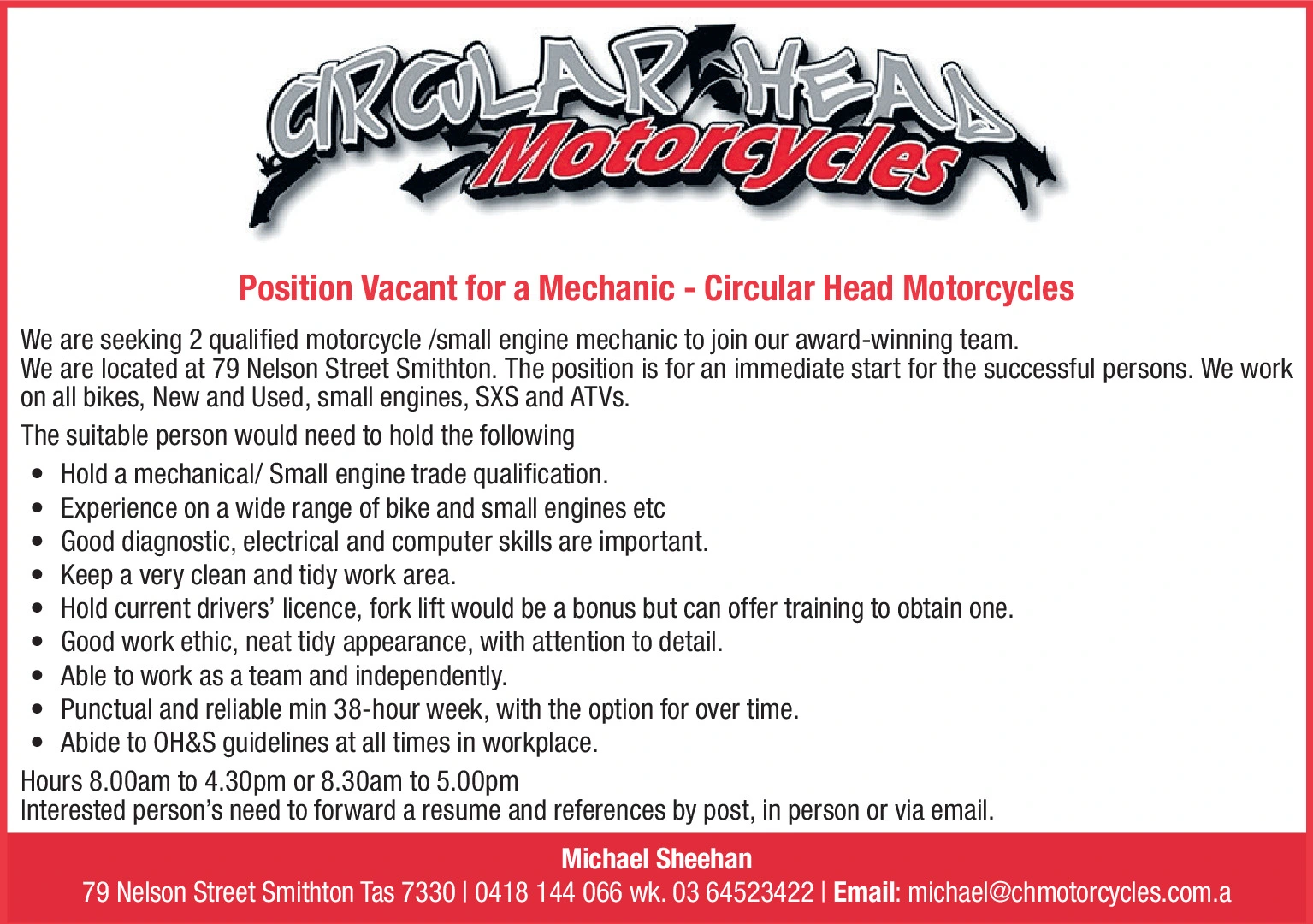 CIRCULAR HEAD
Motorcycles

Position Vacant for a Mechanic - Circular Head Motorcycles

We are seeking 2 qualified motorcycle /small engine mechanic to join our award-winning team.
We are located at 79 Nelson Street Smithton. The position is for an immediate start for the successful persons. We work on all bikes, New and Used, small engines, SXS and ATVs.

The suitable person would need to hold the following

• Hold a mechanical/ Small engine trade qualification.
• Experience on a wide range of bike and small engines etc
• Good diagnostic, electrical and computer skills are important.
• Keep a very clean and tidy work area.
• Hold current drivers' licence, fork lift would be a bonus but can offer training to obtain one.
• Good work ethic, neat tidy appearance, with attention to detail.
• Able to work as a team and independently.
• Punctual and reliable min 38-hour week, with the option for over time.
• Abide to OH&S guidelines at all times in workplace.

Hours 8.00am to 4.30pm or 8.30am to 5.00pm
Interested person's need to forward a resume and references by post, in person or via email.

Michael Sheehan
79 Nelson Street Smithton Tas 7330 | 0418 144 066 wk. 03 64523422 | Email: michael@chmotorcycles.com.a